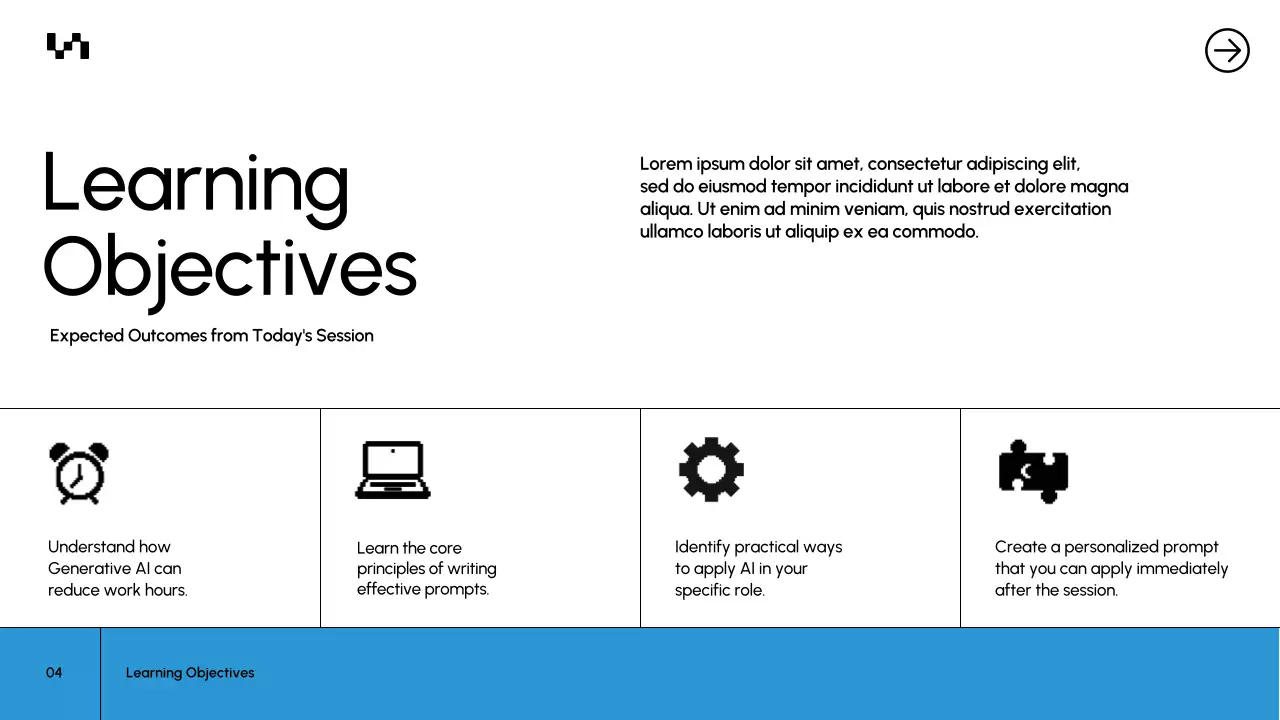 Learning Objectives

Expected Outcomes from Today's Session

Lorem ipsum dolor sit amet, consectetur adipiscing elit, sed do eiusmod tempor incididunt ut labore et dolore magna aliqua. Ut enim ad minim veniam, quis nostrud exercitation ullamco laboris ut aliquip ex ea commodo.

Understand how Generative AI can reduce work hours.

Learn the core principles of writing effective prompts.

Identify practical ways to apply AI in your specific role.

Create a personalized prompt that you can apply immediately after the session.

04

Learning Objectives